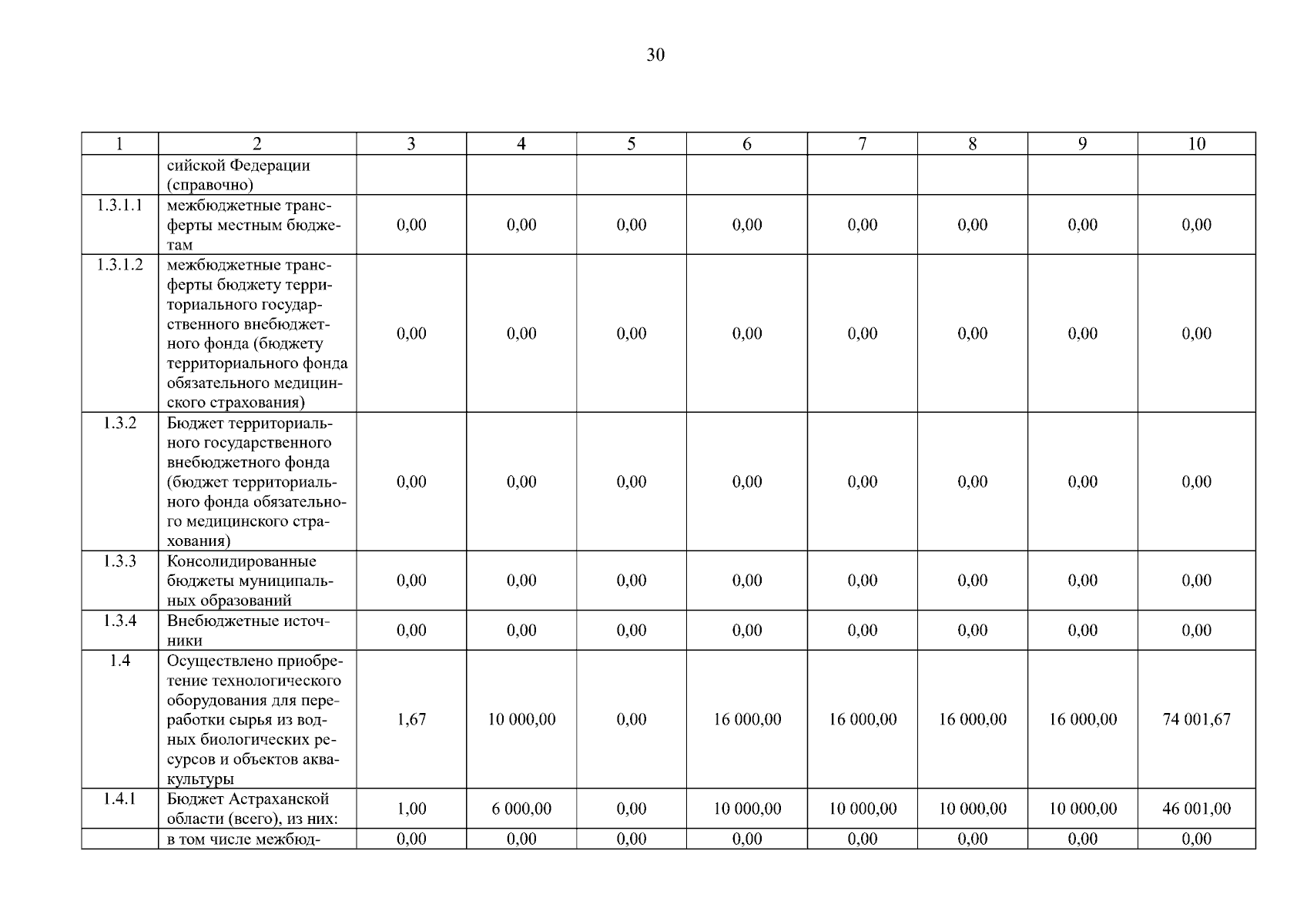 30

| 1 | 2 | 3 | 4 | 5 | 6 | 7 | 8 | 9 | 10 |
|---|---|---|---|---|---|---|---|---|---|
| | сийской Федерации (справочно) | | | | | | | | |
| 1.3.1.1 | межбюджетные трансферты местным бюджетам | 0,00 | 0,00 | 0,00 | 0,00 | 0,00 | 0,00 | 0,00 | 0,00 |
| 1.3.1.2 | межбюджетные трансферты бюджету территориального государственного внебюджетного фонда (бюджету территориального фонда обязательного медицинского страхования) | 0,00 | 0,00 | 0,00 | 0,00 | 0,00 | 0,00 | 0,00 | 0,00 |
| 1.3.2 | Бюджет территориального государственного внебюджетного фонда (бюджет территориального фонда обязательного медицинского страхования) | 0,00 | 0,00 | 0,00 | 0,00 | 0,00 | 0,00 | 0,00 | 0,00 |
| 1.3.3 | Консолидированные бюджеты муниципальных образований | 0,00 | 0,00 | 0,00 | 0,00 | 0,00 | 0,00 | 0,00 | 0,00 |
| 1.3.4 | Внебюджетные источники | 0,00 | 0,00 | 0,00 | 0,00 | 0,00 | 0,00 | 0,00 | 0,00 |
| 1.4 | Осуществлено приобретение технологического оборудования для переработки сырья из водных биологических ресурсов и объектов аквакультуры | 1,67 | 10 000,00 | 0,00 | 16 000,00 | 16 000,00 | 16 000,00 | 16 000,00 | 74 001,67 |
| 1.4.1 | Бюджет Астраханской области (всего), из них: | 1,00 | 6 000,00 | 0,00 | 10 000,00 | 10 000,00 | 10 000,00 | 10 000,00 | 46 001,00 |
| | в том числе межбюд- | 0,00 | 0,00 | 0,00 | 0,00 | 0,00 | 0,00 | 0,00 | 0,00 |